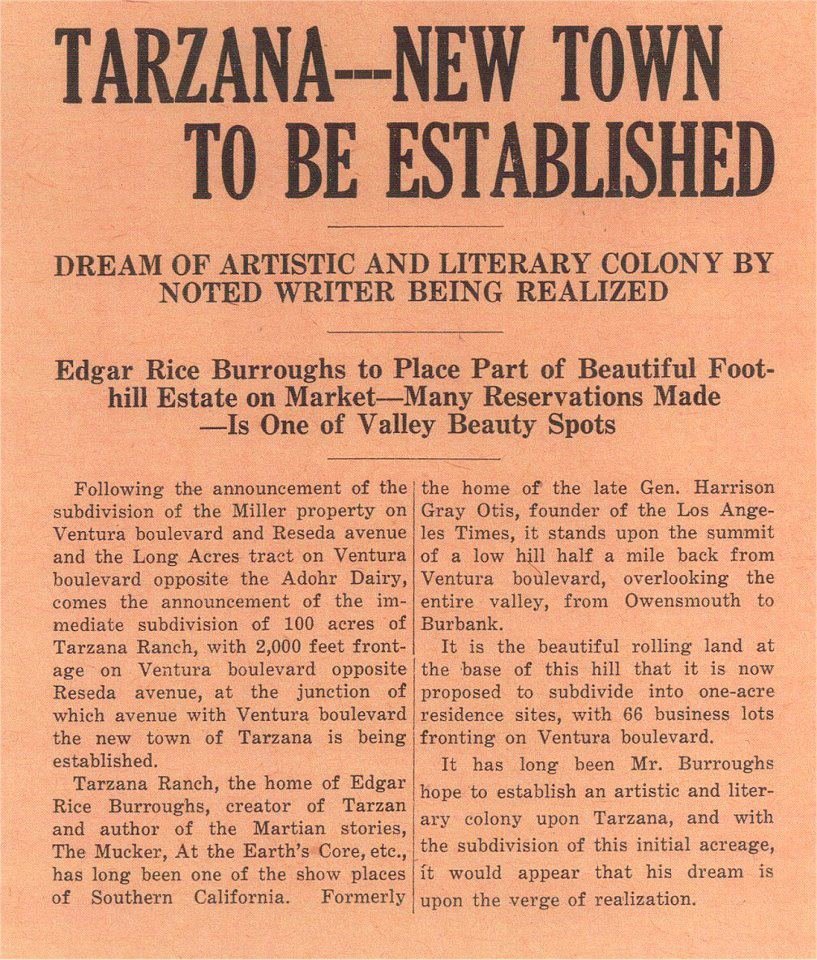 TARZANA--NEW TOWN TO BE ESTABLISHED

DREAM OF ARTISTIC AND LITERARY COLONY BY NOTED WRITER BEING REALIZED

Edgar Rice Burroughs to Place Part of Beautiful Foothill Estate on Market—Many Reservations Made —Is One of Valley Beauty Spots

Following the announcement of the subdivision of the Miller property on Ventura boulevard and Reseda avenue and the Long Acres tract on Ventura boulevard opposite the Adohr Dairy, comes the announcement of the immediate subdivision of 100 acres of Tarzana Ranch, with 2,000 feet frontage on Ventura boulevard opposite Reseda avenue, at the junction of which avenue with Ventura boulevard the new town of Tarzana is being established.

Tarzana Ranch, the home of Edgar Rice Burroughs, creator of Tarzan and author of the Martian stories, The Mucker, At the Earth's Core, etc., has long been one of the show places of Southern California. Formerly the home of the late Gen. Harrison Gray Otis, founder of the Los Angeles Times, it stands upon the summit of a low hill half a mile back from Ventura boulevard, overlooking the entire valley, from Owensmouth to Burbank.

It is the beautiful rolling land at the base of this hill that it is now proposed to subdivide into one-acre residence sites, with 66 business lots fronting on Ventura boulevard.

It has long been Mr. Burroughs hope to establish an artistic and literary colony upon Tarzana, and with the subdivision of this initial acreage, it would appear that his dream is upon the verge of realization.